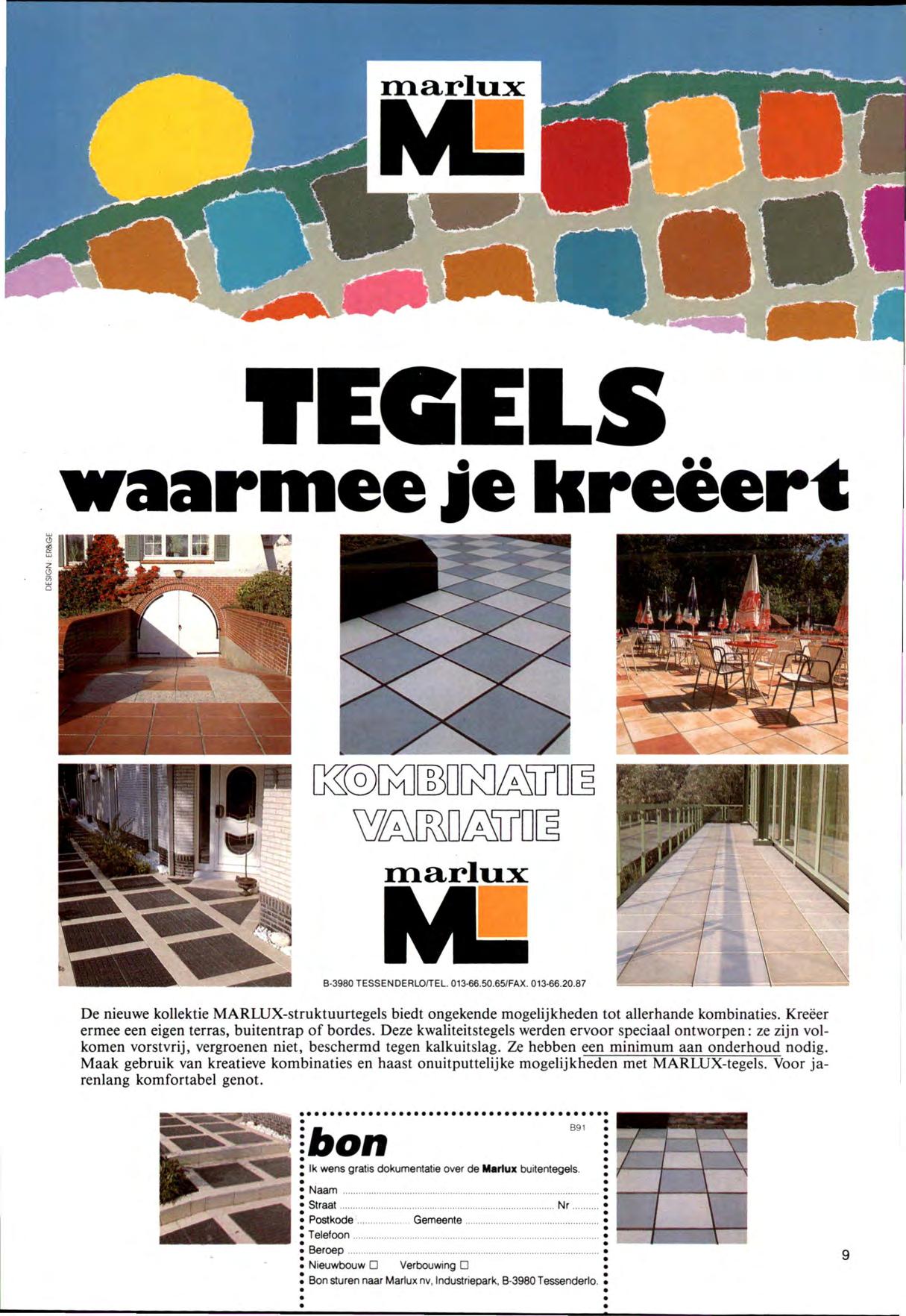 marlux

ML

TEGELS
waarmee je kreëert

DESIGN: ER&GE

KOMBINATIE
VARIATIE

marlux

ML

B-3980 TESSENDERLO/TEL. 013-66.50.65/FAX. 013-66.20.87

De nieuwe kollektie MARLUX-struktuurtegels biedt ongekende mogelijkheden tot allerhande kombinaties. Kreëer ermee een eigen terras, buitentrap of bordes. Deze kwaliteitstegels werden ervoor speciaal ontworpen: ze zijn volkomen vorstvrij, vergroenen niet, beschermd tegen kalkuitslag. Ze hebben een minimum aan onderhoud nodig. Maak gebruik van kreatieve kombinaties en haast onuitputtelijke mogelijkheden met MARLUX-tegels. Voor jarenlang komfortabel genot.

B91

bon

Ik wens gratis dokumentatie over de Marlux buitentegels.

Naam ____
Straat ____ Nr ____
Postkode ____ Gemeente ____
Telefoon ____
Beroep ____
Nieuwbouw ☐ Verbouwing ☐
Bon sturen naar Marlux nv, Industriepark, B-3980 Tessenderlo.

9